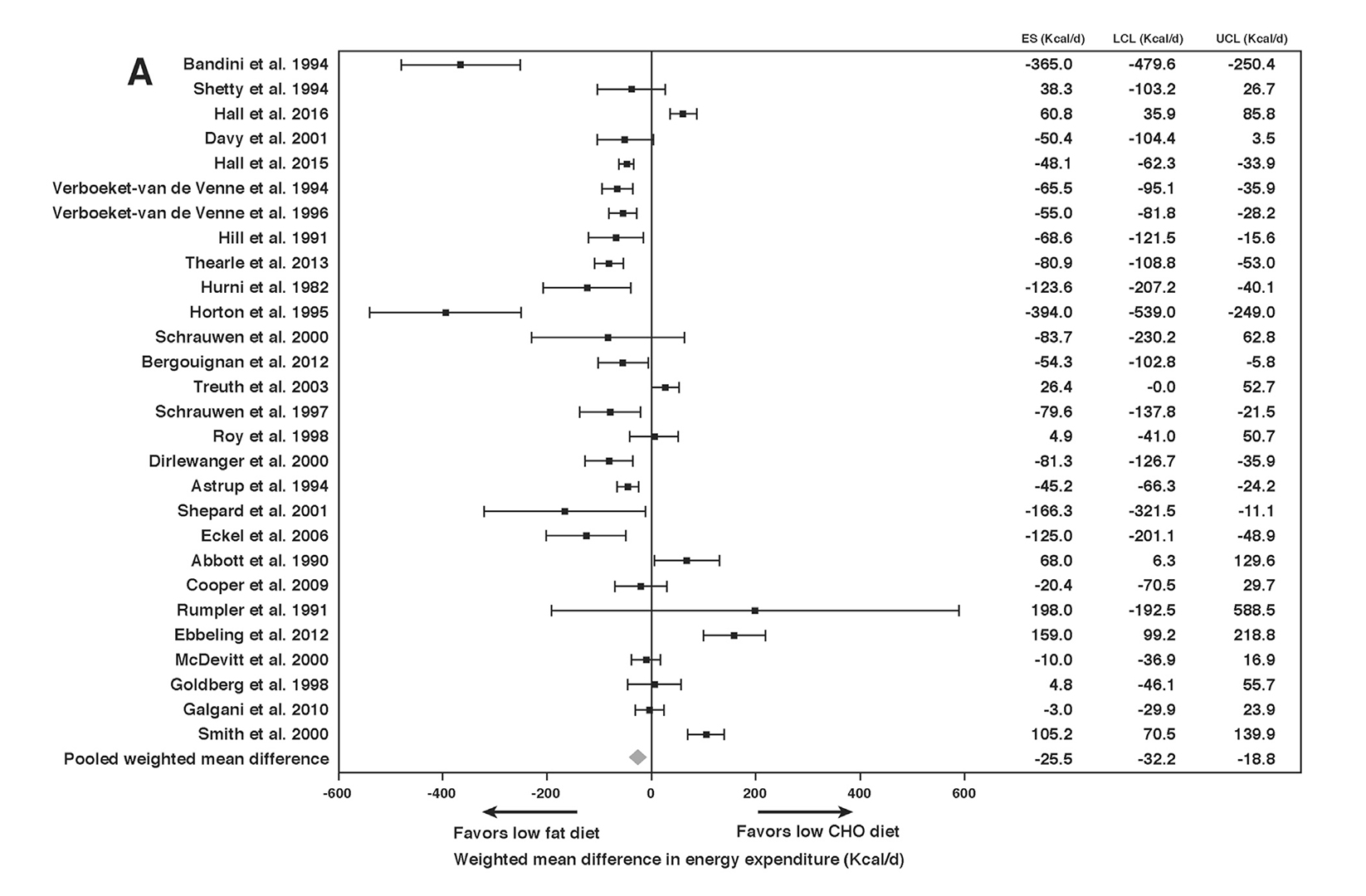 A

| | ES (Kcal/d) | LCL (Kcal/d) | UCL (Kcal/d) |
|---|---|---|---|
| Bandini et al. 1994 | -365.0 | -479.6 | -250.4 |
| Shetty et al. 1994 | 38.3 | -103.2 | 26.7 |
| Hall et al. 2016 | 60.8 | 35.9 | 85.8 |
| Davy et al. 2001 | -50.4 | -104.4 | 3.5 |
| Hall et al. 2015 | -48.1 | -62.3 | -33.9 |
| Verboeket-van de Venne et al. 1994 | -65.5 | -95.1 | -35.9 |
| Verboeket-van de Venne et al. 1996 | -55.0 | -81.8 | -28.2 |
| Hill et al. 1991 | -68.6 | -121.5 | -15.6 |
| Thearle et al. 2013 | -80.9 | -108.8 | -53.0 |
| Hurni et al. 1982 | -123.6 | -207.2 | -40.1 |
| Horton et al. 1995 | -394.0 | -539.0 | -249.0 |
| Schrauwen et al. 2000 | -83.7 | -230.2 | 62.8 |
| Bergouignan et al. 2012 | -54.3 | -102.8 | -5.8 |
| Treuth et al. 2003 | 26.4 | -0.0 | 52.7 |
| Schrauwen et al. 1997 | -79.6 | -137.8 | -21.5 |
| Roy et al. 1998 | 4.9 | -41.0 | 50.7 |
| Dirlewanger et al. 2000 | -81.3 | -126.7 | -35.9 |
| Astrup et al. 1994 | -45.2 | -66.3 | -24.2 |
| Shepard et al. 2001 | -166.3 | -321.5 | -11.1 |
| Eckel et al. 2006 | -125.0 | -201.1 | -48.9 |
| Abbott et al. 1990 | 68.0 | 6.3 | 129.6 |
| Cooper et al. 2009 | -20.4 | -70.5 | 29.7 |
| Rumpler et al. 1991 | 198.0 | -192.5 | 588.5 |
| Ebbeling et al. 2012 | 159.0 | 99.2 | 218.8 |
| McDevitt et al. 2000 | -10.0 | -36.9 | 16.9 |
| Goldberg et al. 1998 | 4.8 | -46.1 | 55.7 |
| Galgani et al. 2010 | -3.0 | -29.9 | 23.9 |
| Smith et al. 2000 | 105.2 | 70.5 | 139.9 |
| Pooled weighted mean difference | -25.5 | -32.2 | -18.8 |

-600 -400 -200 0 200 400 600

Favors low fat diet

Favors low CHO diet

Weighted mean difference in energy expenditure (Kcal/d)